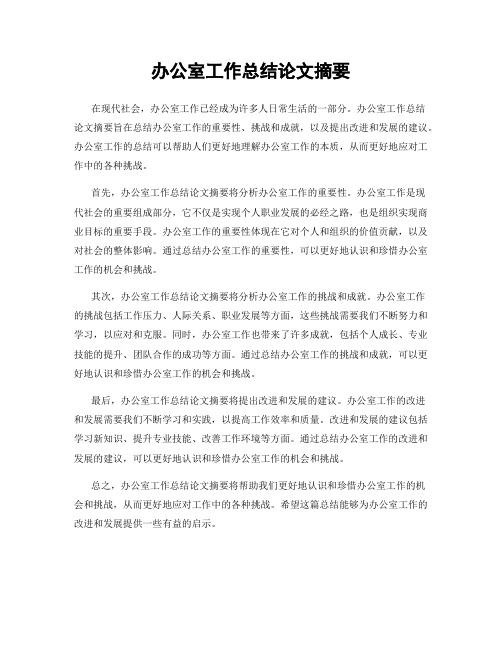 办公室工作总结论文摘要

在现代社会，办公室工作已经成为许多人日常生活的一部分。办公室工作总结论文摘要旨在总结办公室工作的重要性、挑战和成就，以及提出改进和发展的建议。办公室工作的总结可以帮助人们更好地理解办公室工作的本质，从而更好地应对工作中的各种挑战。

首先，办公室工作总结论文摘要将分析办公室工作的重要性。办公室工作是现代社会的重要组成部分，它不仅是实现个人职业发展的必经之路，也是组织实现商业目标的重要手段。办公室工作的重要性体现在它对个人和组织的价值贡献，以及对社会的整体影响。通过总结办公室工作的重要性，可以更好地认识和珍惜办公室工作的机会和挑战。

其次，办公室工作总结论文摘要将分析办公室工作的挑战和成就。办公室工作的挑战包括工作压力、人际关系、职业发展等方面，这些挑战需要我们不断努力和学习，以应对和克服。同时，办公室工作也带来了许多成就，包括个人成长、专业技能的提升、团队合作的成功等方面。通过总结办公室工作的挑战和成就，可以更好地认识和珍惜办公室工作的机会和挑战。

最后，办公室工作总结论文摘要将提出改进和发展的建议。办公室工作的改进和发展需要我们不断学习和实践，以提高工作效率和质量。改进和发展的建议包括学习新知识、提升专业技能、改善工作环境等方面。通过总结办公室工作的改进和发展的建议，可以更好地认识和珍惜办公室工作的机会和挑战。

总之，办公室工作总结论文摘要将帮助我们更好地认识和珍惜办公室工作的机会和挑战，从而更好地应对工作中的各种挑战。希望这篇总结能够为办公室工作的改进和发展提供一些有益的启示。